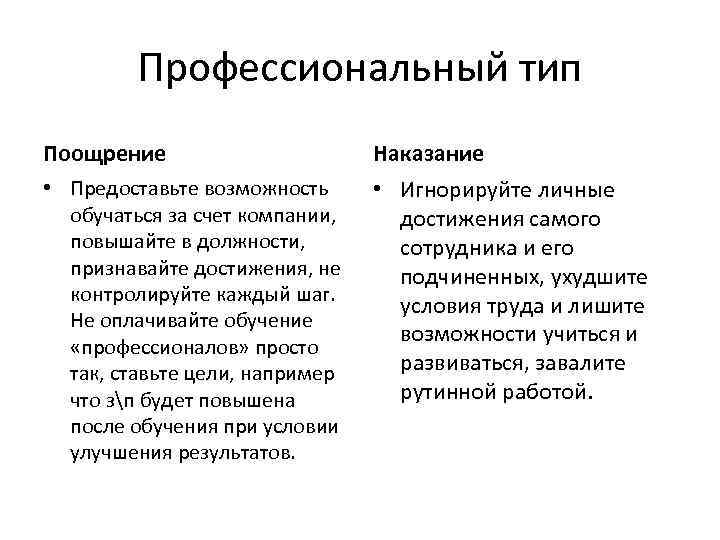 Профессиональный тип

Поощрение

• Предоставьте возможность обучаться за счет компании, повышайте в должности, признавайте достижения, не контролируйте каждый шаг. Не оплачивайте обучение «профессионалов» просто так, ставьте цели, например что з\п будет повышена после обучения при условии улучшения результатов.

Наказание

• Игнорируйте личные достижения самого сотрудника и его подчиненных, ухудшите условия труда и лишите возможности учиться и развиваться, завалите рутинной работой.